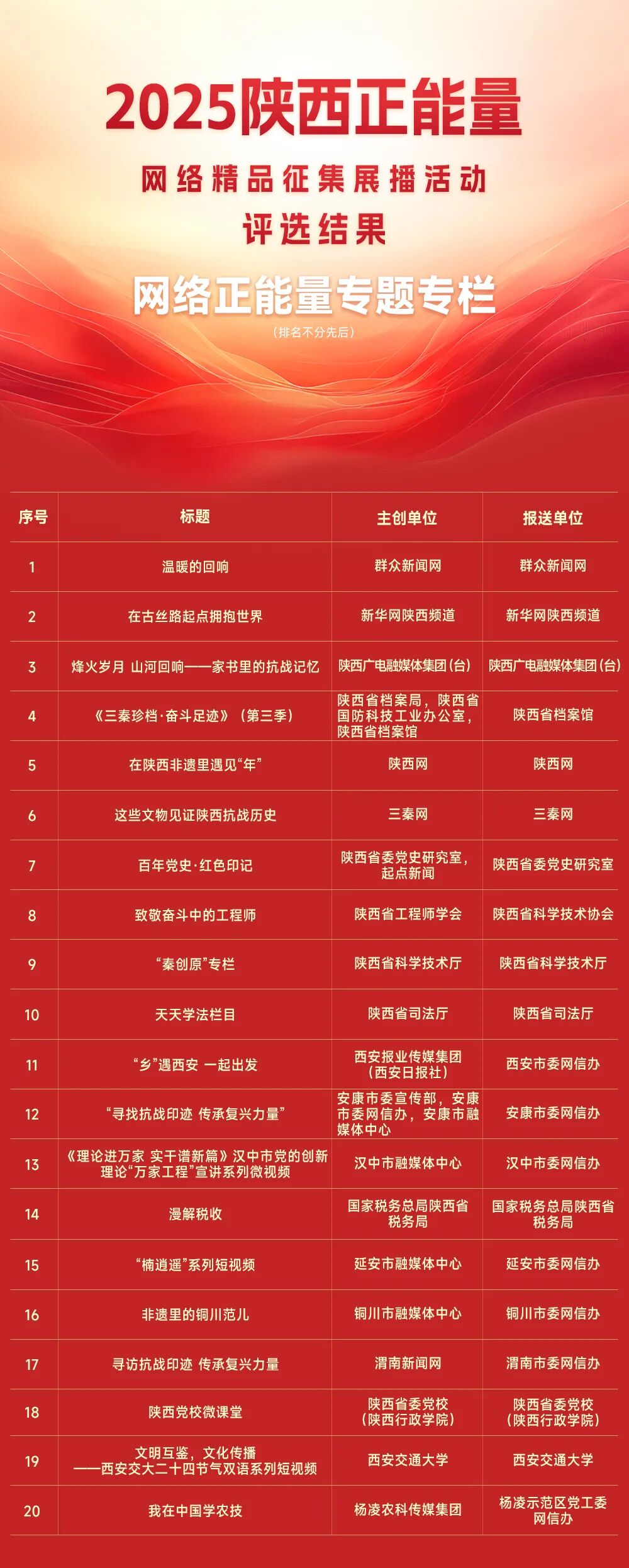 2025陕西正能量

网络精品征集展播活动

评选结果

网络正能量专题专栏

（排名不分先后）

| 序号 | 标题 | 主创单位 | 报送单位 |
|---|---|---|---|
| 1 | 温暖的回响 | 群众新闻网 | 群众新闻网 |
| 2 | 在古丝路起点拥抱世界 | 新华网陕西频道 | 新华网陕西频道 |
| 3 | 烽火岁月 山河回响——家书里的抗战记忆 | 陕西广电融媒体集团（台） | 陕西广电融媒体集团（台） |
| 4 | 《三秦珍档·奋斗足迹》（第三季） | 陕西省档案局，陕西省国防科技工业办公室，陕西省档案馆 | 陕西省档案馆 |
| 5 | 在陕西非遗里遇见“年” | 陕西网 | 陕西网 |
| 6 | 这些文物见证陕西抗战历史 | 三秦网 | 三秦网 |
| 7 | 百年党史·红色印记 | 陕西省委党史研究室，起点新闻 | 陕西省委党史研究室 |
| 8 | 致敬奋斗中的工程师 | 陕西省工程师学会 | 陕西省科学技术协会 |
| 9 | “秦创原”专栏 | 陕西省科学技术厅 | 陕西省科学技术厅 |
| 10 | 天天学法栏目 | 陕西省司法厅 | 陕西省司法厅 |
| 11 | “乡”遇西安 一起出发 | 西安报业传媒集团（西安日报社） | 西安市委网信办 |
| 12 | “寻找抗战印迹 传承复兴力量” | 安康市委宣传部，安康市委网信办，安康市融媒体中心 | 安康市委网信办 |
| 13 | 《理论进万家 实干谱新篇》汉中市党的创新理论“万家工程”宣讲系列微视频 | 汉中市融媒体中心 | 汉中市委网信办 |
| 14 | 漫解税收 | 国家税务总局陕西省税务局 | 国家税务总局陕西省税务局 |
| 15 | “楠逍遥”系列短视频 | 延安市融媒体中心 | 延安市委网信办 |
| 16 | 非遗里的铜川范儿 | 铜川市融媒体中心 | 铜川市委网信办 |
| 17 | 寻访抗战印迹 传承复兴力量 | 渭南新闻网 | 渭南市委网信办 |
| 18 | 陕西党校微课堂 | 陕西省委党校（陕西行政学院） | 陕西省委党校（陕西行政学院） |
| 19 | 文明互鉴，文化传播——西安交大二十四节气双语系列短视频 | 西安交通大学 | 西安交通大学 |
| 20 | 我在中国学农技 | 杨凌农科传媒集团 | 杨凌示范区党工委网信办 |